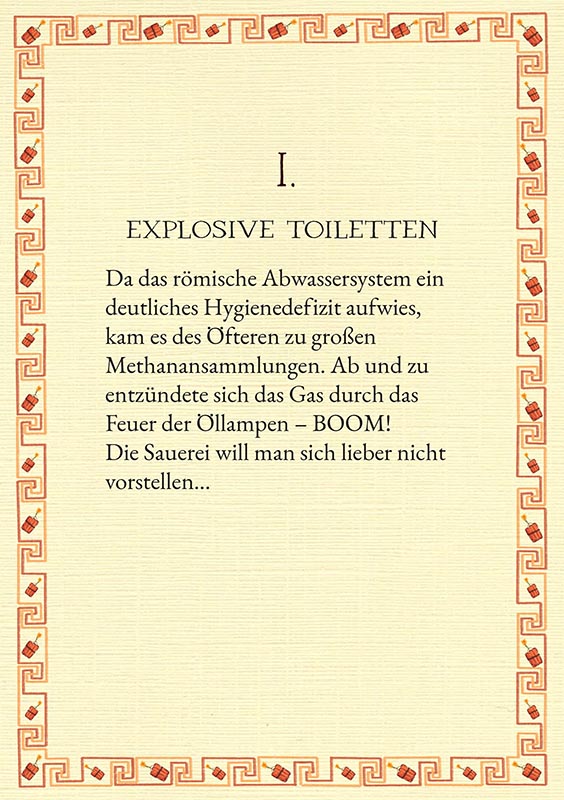 I.

EXPLOSIVE TOILETTEN

Da das römische Abwassersystem ein deutliches Hygienedefizit aufwies, kam es des Öfteren zu großen Methanansammlungen. Ab und zu entzündete sich das Gas durch das Feuer der Öllampen – BOOM! Die Sauerei will man sich lieber nicht vorstellen...